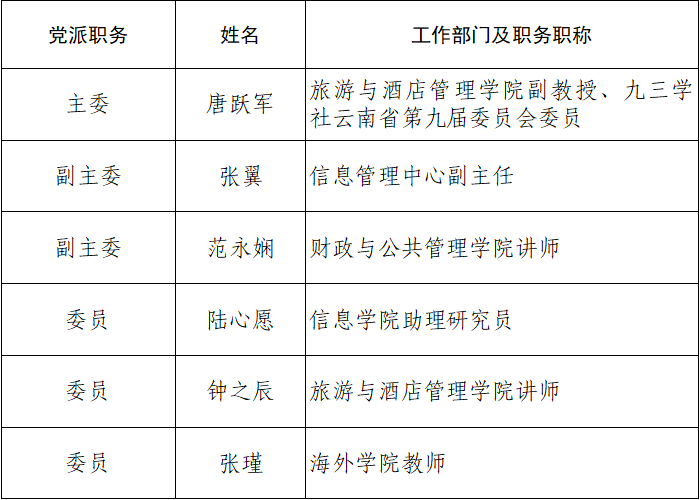 | 党派职务 | 姓名 | 工作部门及职务职称 |
|---|---|---|
| 主委 | 唐跃军 | 旅游与酒店管理学院副教授、九三学社云南省第九届委员会委员 |
| 副主委 | 张翼 | 信息管理中心副主任 |
| 副主委 | 范永娴 | 财政与公共管理学院讲师 |
| 委员 | 陆心愿 | 信息学院助理研究员 |
| 委员 | 钟之辰 | 旅游与酒店管理学院讲师 |
| 委员 | 张瑾 | 海外学院教师 |